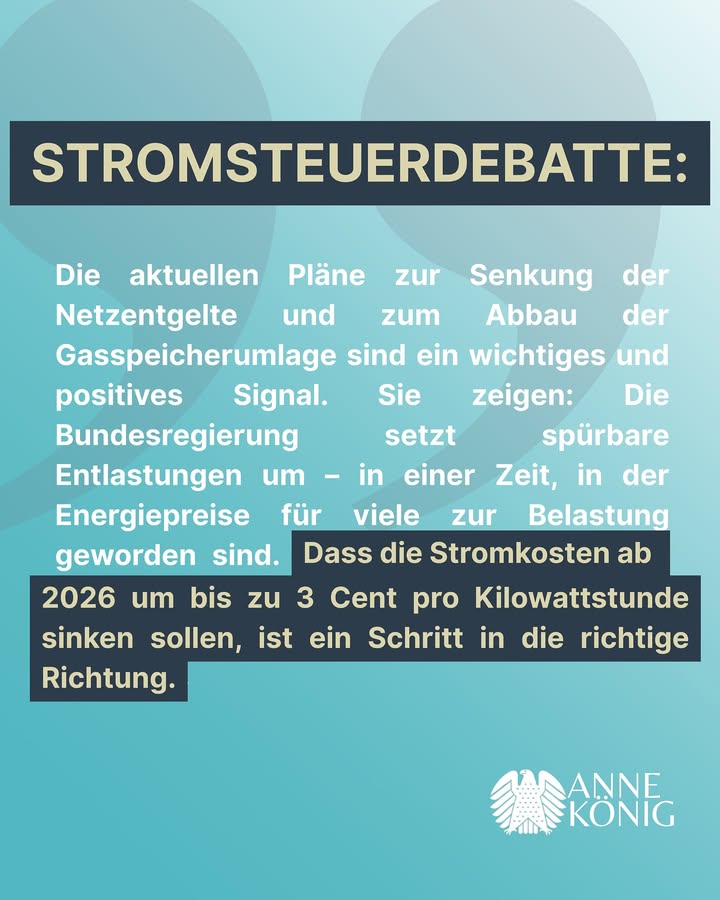 STROMSTEUERDEBATTE:

Die aktuellen Pläne zur Senkung der Netzentgelte und zum Abbau der Gasspeicherumlage sind ein wichtiges und positives Signal. Sie zeigen: Die Bundesregierung setzt spürbare Entlastungen um – in einer Zeit, in der Energiepreise für viele zur Belastung geworden sind. Dass die Stromkosten ab 2026 um bis zu 3 Cent pro Kilowattstunde sinken sollen, ist ein Schritt in die richtige Richtung.

ANNE KÖNIG